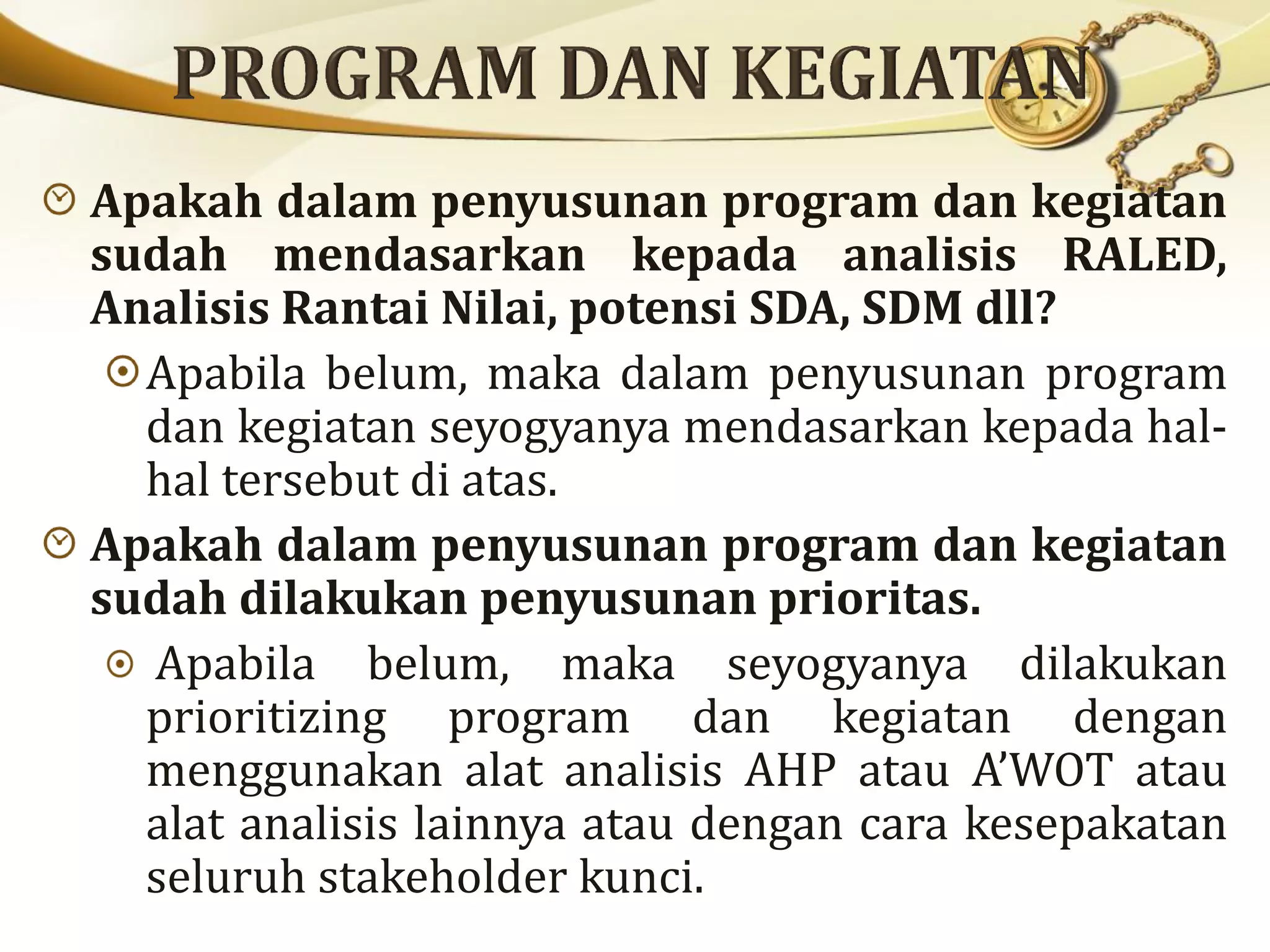 PROGRAM DAN KEGIATAN

Apakah dalam penyusunan program dan kegiatan sudah mendasarkan kepada analisis RALED, Analisis Rantai Nilai, potensi SDA, SDM dll?

Apabila belum, maka dalam penyusunan program dan kegiatan seyogyanya mendasarkan kepada hal-hal tersebut di atas.

Apakah dalam penyusunan program dan kegiatan sudah dilakukan penyusunan prioritas.

Apabila belum, maka seyogyanya dilakukan prioritizing program dan kegiatan dengan menggunakan alat analisis AHP atau A'WOT atau alat analisis lainnya atau dengan cara kesepakatan seluruh stakeholder kunci.